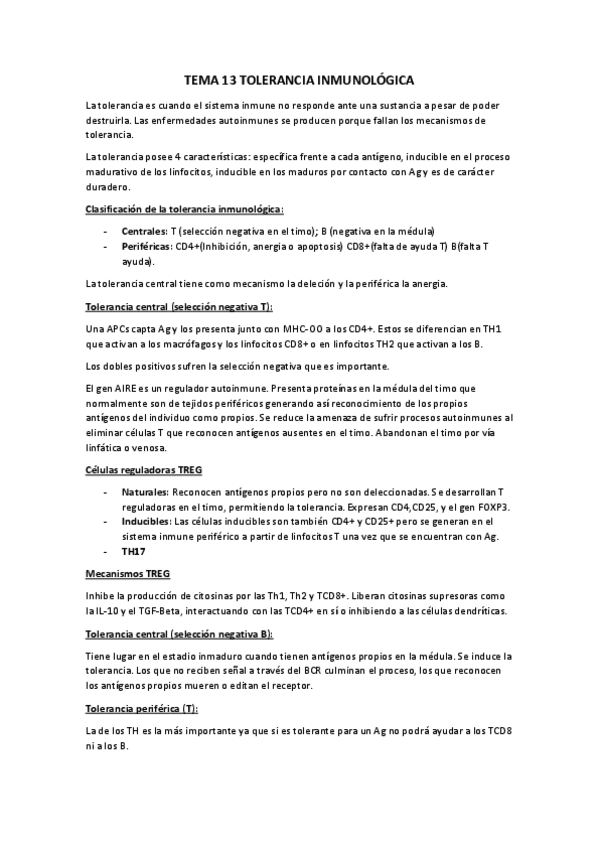 TEMA 13 TOLERANCIA INMUNOLÓGICA

La tolerancia es cuando el sistema inmune no responde ante una sustancia a pesar de poder destruirla. Las enfermedades autoinmunes se producen porque fallan los mecanismos de tolerancia.

La tolerancia posee 4 características: específica frente a cada antígeno, inducible en el proceso madurativo de los linfocitos, inducible en los maduros por contacto con Ag y es de carácter duradero.

Clasificación de la tolerancia inmunológica:

- Centrales: T (selección negativa en el timo); B (negativa en la médula)
- Periféricas: CD4+(Inhibición, anergia o apoptosis) CD8+(falta de ayuda T) B(falta T ayuda).

La tolerancia central tiene como mecanismo la deleción y la periférica la anergia.

Tolerancia central (selección negativa T):

Una APCs capta Ag y los presenta junto con MHC-OO a los CD4+. Estos se diferencian en TH1 que activan a los macrófagos y los linfocitos CD8+ o en linfocitos TH2 que activan a los B.

Los dobles positivos sufren la selección negativa que es importante.

El gen AIRE es un regulador autoinmune. Presenta proteínas en la médula del timo que normalmente son de tejidos periféricos generando así reconocimiento de los propios antígenos del individuo como propios. Se reduce la amenaza de sufrir procesos autoinmunes al eliminar células T que reconocen antígenos ausentes en el timo. Abandonan el timo por vía linfática o venosa.

Células reguladoras TREG

- Naturales: Reconocen antígenos propios pero no son deleccionadas. Se desarrollan T reguladoras en el timo, permitiendo la tolerancia. Expresan CD4, CD25, y el gen FOXP3.
- Inducibles: Las células inducibles son también CD4+ y CD25+ pero se generan en el sistema inmune periférico a partir de linfocitos T una vez que se encuentran con Ag.
- TH17

Mecanismos TREG

Inhibe la producción de citosinas por las Th1, Th2 y TCD8+. Liberan citosinas supresoras como la IL-10 y el TGF-Beta, interactuando con las TCD4+ en sí o inhibiendo a las células dendríticas.

Tolerancia central (selección negativa B):

Tiene lugar en el estadio inmaduro cuando tienen antígenos propios en la médula. Se induce la tolerancia. Los que no reciben señal a través del BCR culminan el proceso, los que reconocen los antígenos propios mueren o editan el receptor.

Tolerancia periférica (T):

La de los TH es la más importante ya que si es tolerante para un Ag no podrá ayudar a los TCD8 ni a los B.